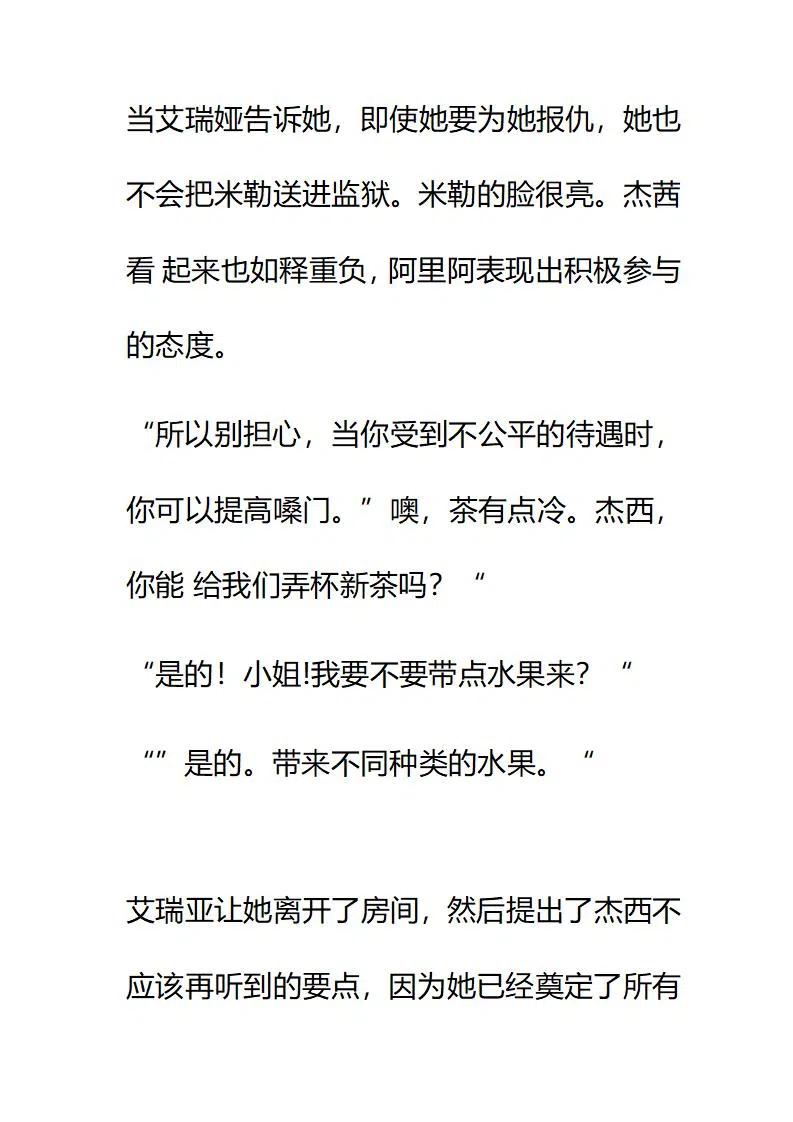 当艾瑞娅告诉她，即使她要为她报仇，她也不会把米勒送进监狱。米勒的脸很亮。杰茜看 起来也如释重负，阿里阿表现出积极参与的态度。

“所以别担心，当你受到不公平的待遇时，你可以提高嗓门。”噢，茶有点冷。杰西，你能 给我们弄杯新茶吗？“

“是的！小姐!我要不要带点水果来？“

“”是的。带来不同种类的水果。“

艾瑞亚让她离开了房间，然后提出了杰西不应该再听到的要点，因为她已经奠定了所有